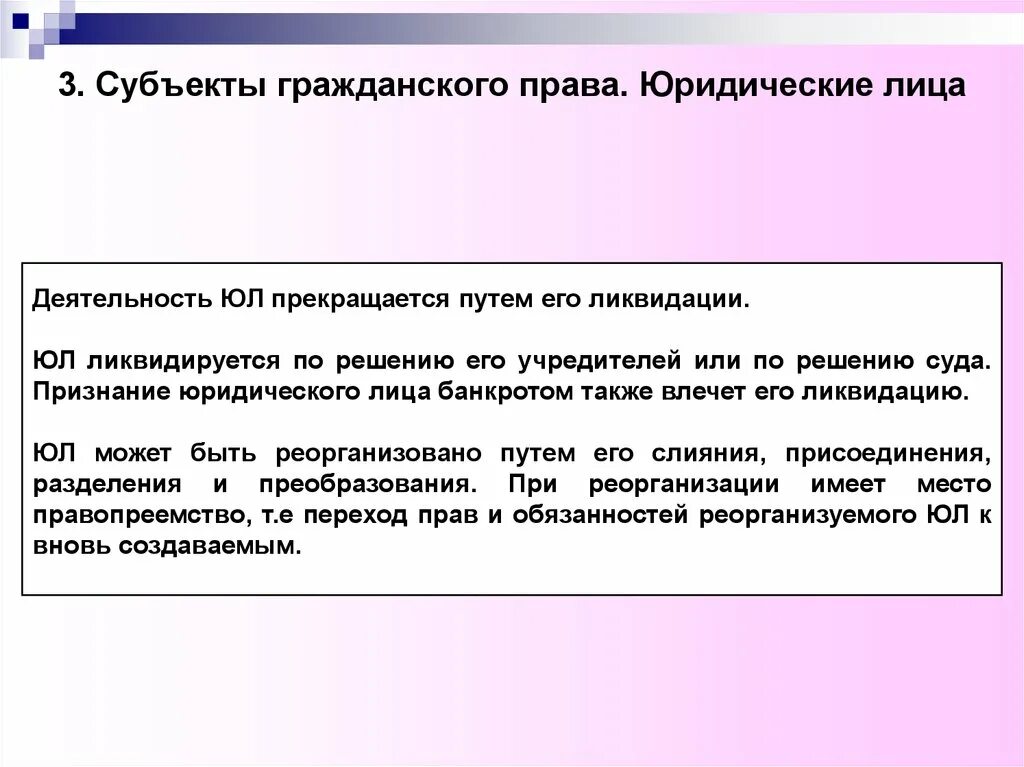 3. Субъекты гражданского права. Юридические лица

Деятельность ЮЛ прекращается путем его ликвидации.

ЮЛ ликвидируется по решению его учредителей или по решению суда. Признание юридического лица банкротом также влечет его ликвидацию.

ЮЛ может быть реорганизовано путем его слияния, присоединения, разделения и преобразования. При реорганизации имеет место правопреемство, т.е переход прав и обязанностей реорганизуемого ЮЛ к вновь создаваемым.